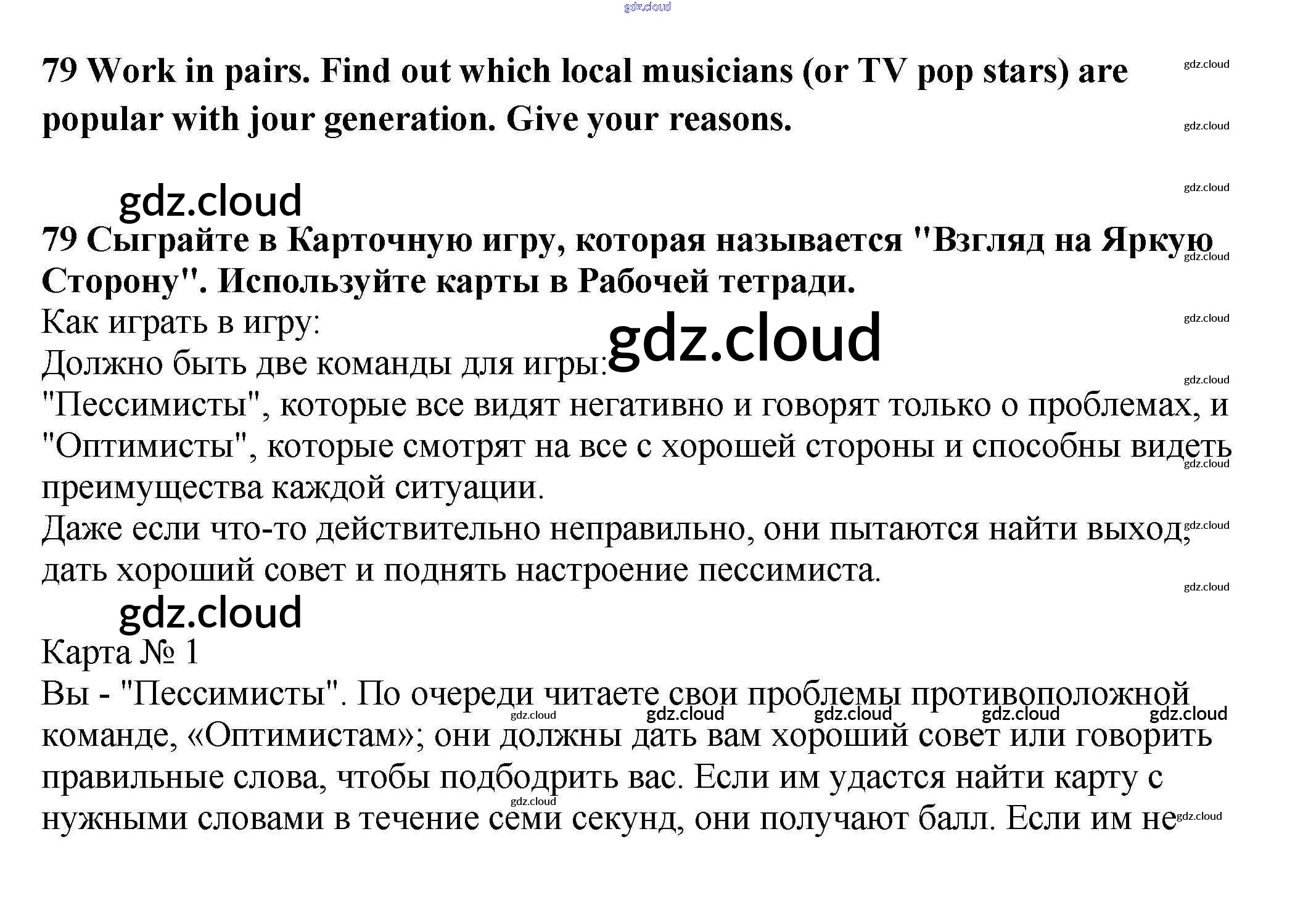 79 Work in pairs. Find out which local musicians (or TV pop stars) are popular with jour generation. Give your reasons.

79 Сыграйте в Карточную игру, которая называется "Взгляд на Яркую Сторону". Используйте карты в Рабочей тетради.

Как играть в игру:

Должно быть две команды для игры:

"Пессимисты", которые все видят негативно и говорят только о проблемах, и "Оптимисты", которые смотрят на все с хорошей стороны и способны видеть преимущества каждой ситуации.

Даже если что-то действительно неправильно, они пытаются найти выход, дать хороший совет и поднять настроение пессимиста.

Карта № 1

Вы - "Пессимисты". По очереди читаете свои проблемы противоположной команде, «Оптимистам»; они должны дать вам хороший совет или говорить правильные слова, чтобы подбодрить вас. Если им удастся найти карту с нужными словами в течение семи секунд, они получают балл. Если им не

gdz.cloud